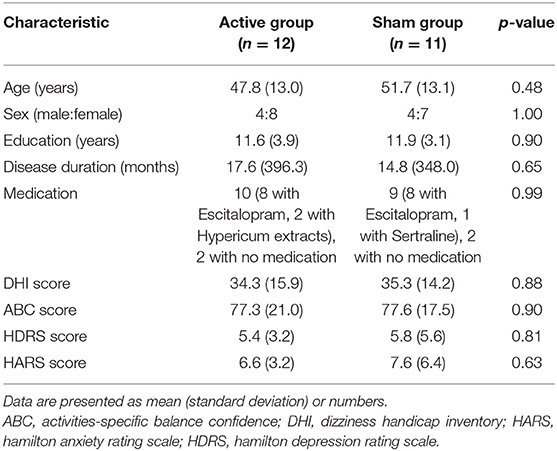 | Characteristic | Active group ($n = 12$) | Sham group ($n = 11$) | $p$-value |
|---|---|---|---|
| Age (years) | 47.8 (13.0) | 51.7 (13.1) | 0.48 |
| Sex (male:female) | 4:8 | 4:7 | 1.00 |
| Education (years) | 11.6 (3.9) | 11.9 (3.1) | 0.90 |
| Disease duration (months) | 17.6 (396.3) | 14.8 (348.0) | 0.65 |
| Medication | 10 (8 with Escitalopram, 2 with Hypericum extracts), 2 with no medication | 9 (8 with Escitalopram, 1 with Sertraline), 2 with no medication | 0.99 |
| DHI score | 34.3 (15.9) | 35.3 (14.2) | 0.88 |
| ABC score | 77.3 (21.0) | 77.6 (17.5) | 0.90 |
| HDRS score | 5.4 (3.2) | 5.8 (5.6) | 0.81 |
| HARS score | 6.6 (3.2) | 7.6 (6.4) | 0.63 |

Data are presented as mean (standard deviation) or numbers.
ABC, activities-specific balance confidence; DHI, dizziness handicap inventory; HARS, hamilton anxiety rating scale; HDRS, hamilton depression rating scale.